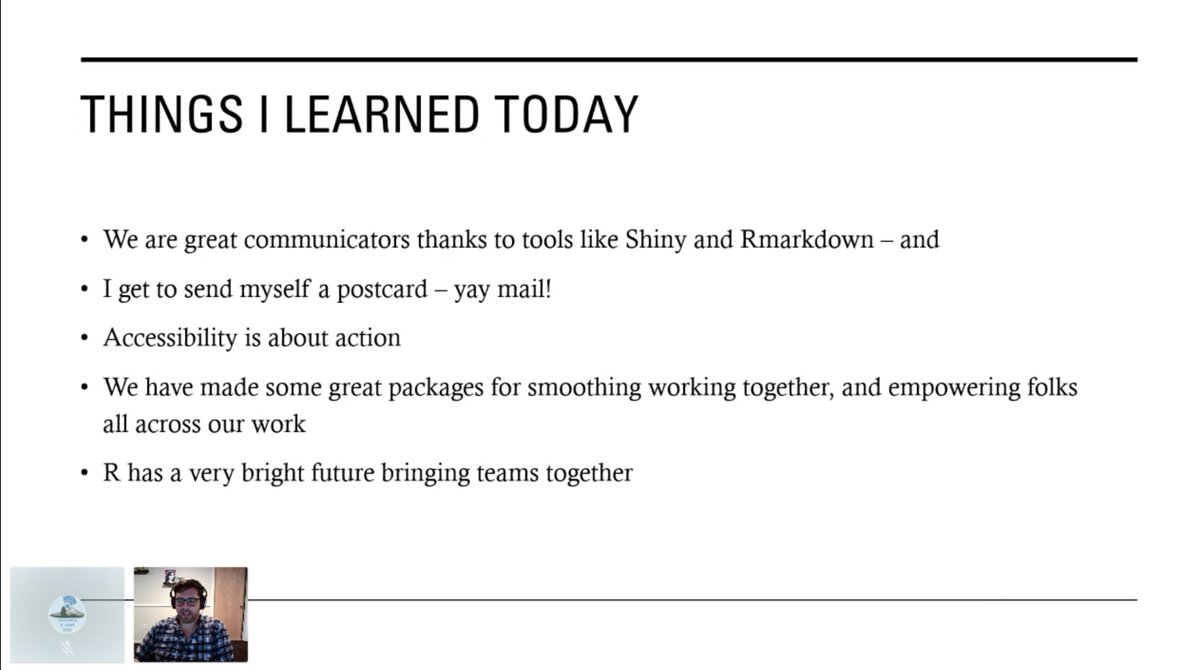 THINGS I LEARNED TODAY

• We are great communicators thanks to tools like Shiny and Rmarkdown – and

• I get to send myself a postcard – yay mail!

• Accessibility is about action

• We have made some great packages for smoothing working together, and empowering folks all across our work

• R has a very bright future bringing teams together